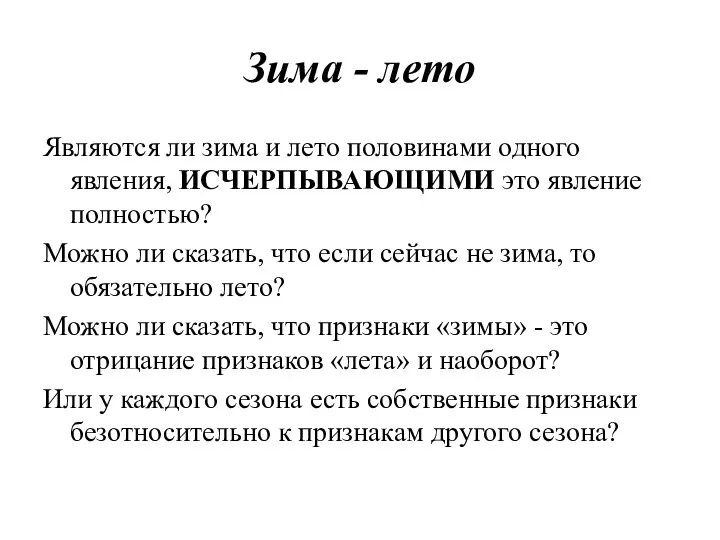 Зима - лето

Являются ли зима и лето половинами одного явления, ИСЧЕРПЫВАЮЩИМИ это явление полностью?

Можно ли сказать, что если сейчас не зима, то обязательно лето?

Можно ли сказать, что признаки «зимы» - это отрицание признаков «лета» и наоборот?

Или у каждого сезона есть собственные признаки безотносительно к признакам другого сезона?